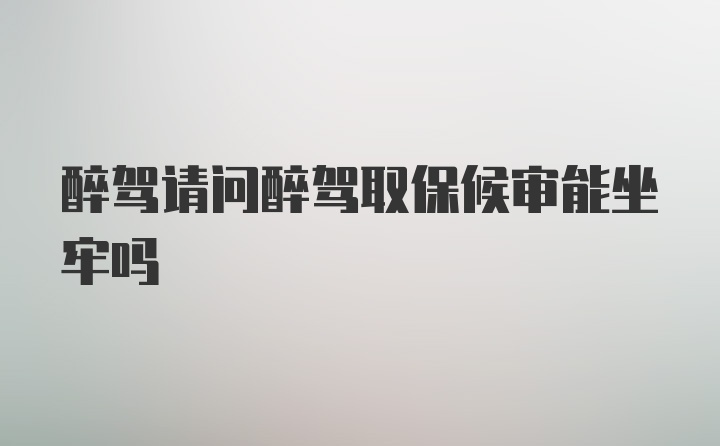 醉驾请问醉驾取保候审能坐牢吗